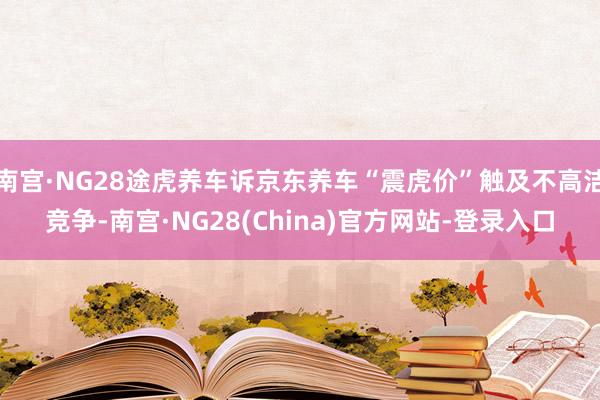 南宫·NG28途虎养车诉京东养车“震虎价”触及不高洁竞争-南宫·NG28(China)官方网站-登录入口